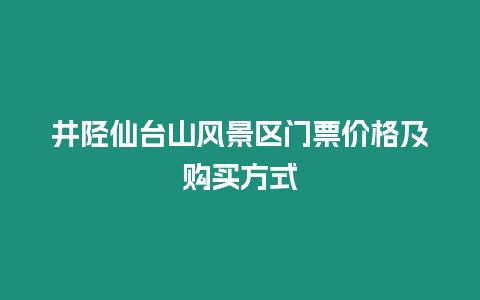 井陉仙台山风景区门票价格及购买方式